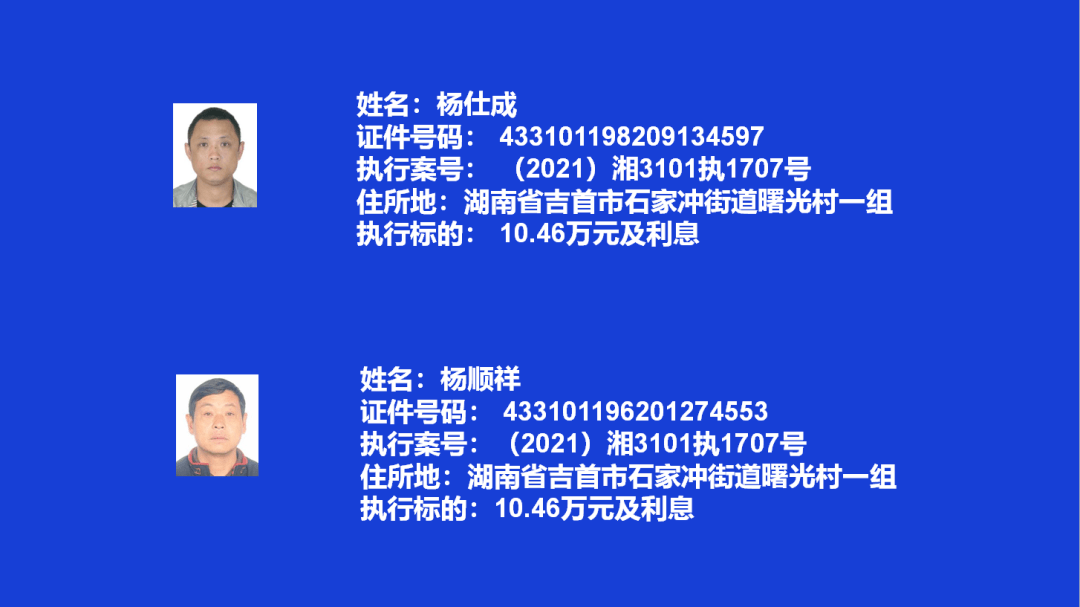 姓名：杨仕成
证件号码： 433101198209134597
执行案号： （2021）湘3101执1707号
住所地：湖南省吉首市石家冲街道曙光村一组
执行标的： 10.46万元及利息

姓名：杨顺祥
证件号码： 433101196201274553
执行案号：（2021）湘3101执1707号
住所地：湖南省吉首市石家冲街道曙光村一组
执行标的：10.46万元及利息